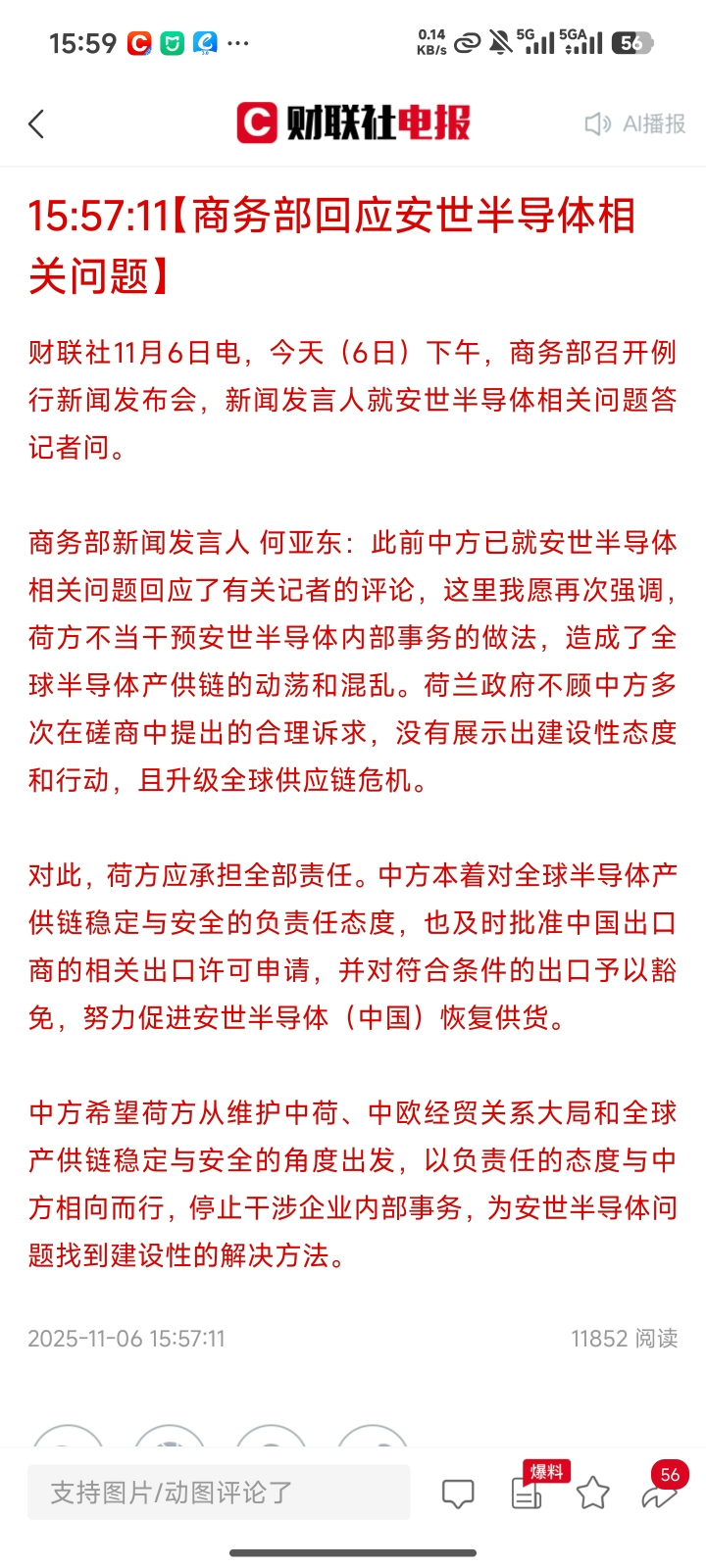 15:59 ··· 0.14 KB/s 5G 5GA 56

财联社电报 AI播报

15:57:11【商务部回应安世半导体相关问题】

财联社11月6日电，今天（6日）下午，商务部召开例行新闻发布会，新闻发言人就安世半导体相关问题答记者问。

商务部新闻发言人 何亚东：此前中方已就安世半导体相关问题回应了有关记者的评论，这里我愿再次强调，荷方不当干预安世半导体内部事务的做法，造成了全球半导体产供链的动荡和混乱。荷兰政府不顾中方多次在磋商中提出的合理诉求，没有展示出建设性态度和行动，且升级全球供应链危机。

对此，荷方应承担全部责任。中方本着对全球半导体产供链稳定与安全的负责任态度，也及时批准中国出口商的相关出口许可申请，并对符合条件的出口予以豁免，努力促进安世半导体（中国）恢复供货。

中方希望荷方从维护中荷、中欧经贸关系大局和全球产供链稳定与安全的角度出发，以负责任的态度与中方相向而行，停止干涉企业内部事务，为安世半导体问题找到建设性的解决方法。

2025-11-06 15:57:11 11852 阅读

支持图片/动图评论了 爆料 56